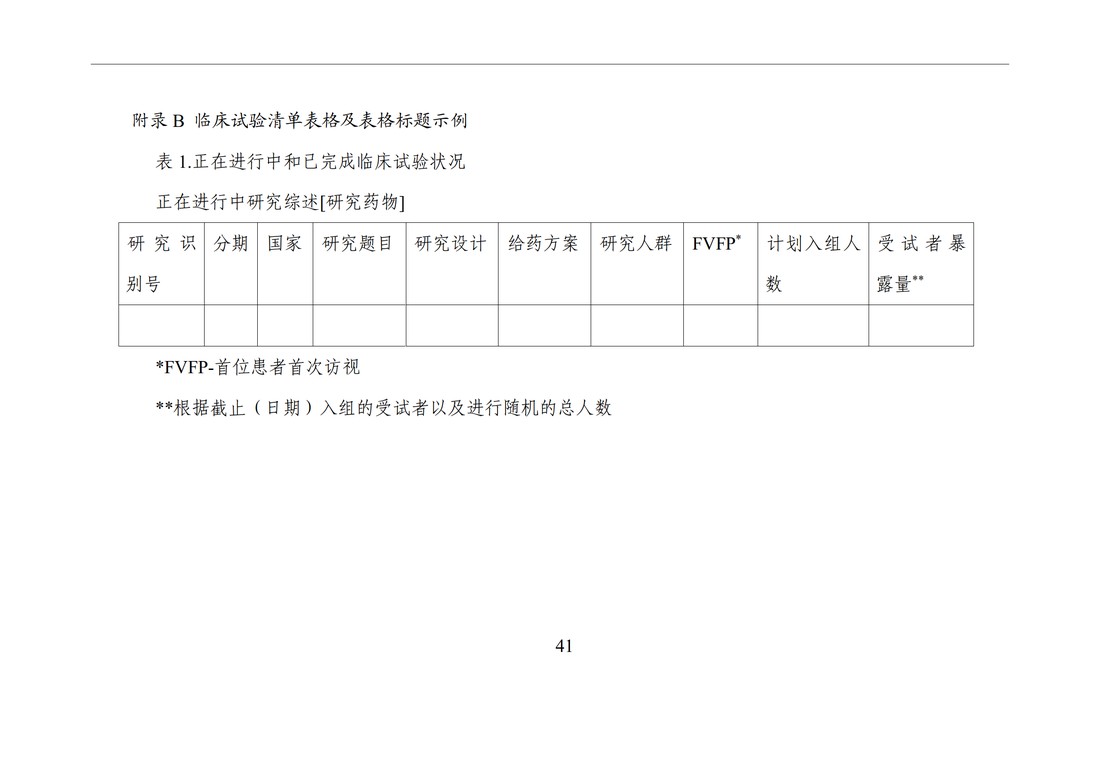 附录 B 临床试验清单表格及表格标题示例

表 1.正在进行中和已完成临床试验状况

正在进行中研究综述[研究药物]

| 研究识别号 | 分期 | 国家 | 研究题目 | 研究设计 | 给药方案 | 研究人群 | FVFP* | 计划入组人数 | 受试者暴露量** |
|---|---|---|---|---|---|---|---|---|---|
| | | | | | | | | | |

*FVFP-首位患者首次访视

**根据截止（日期）入组的受试者以及进行随机的总人数

41